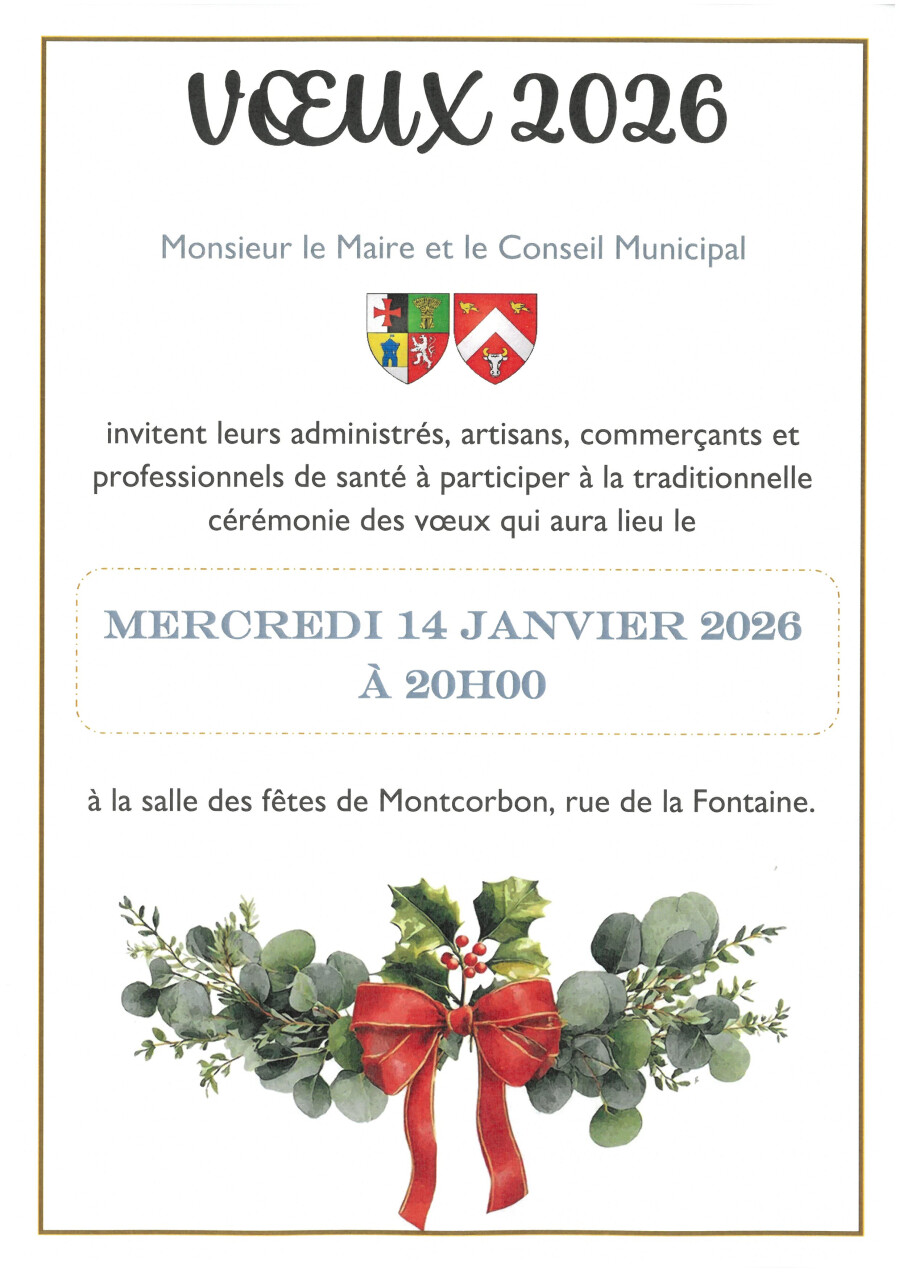 VŒUX 2026

Monsieur le Maire et le Conseil Municipal

invitent leurs administrés, artisans, commerçants et professionnels de santé à participer à la traditionnelle cérémonie des vœux qui aura lieu le

MERCREDI 14 JANVIER 2026
À 20H00

à la salle des fêtes de Montcorbon, rue de la Fontaine.